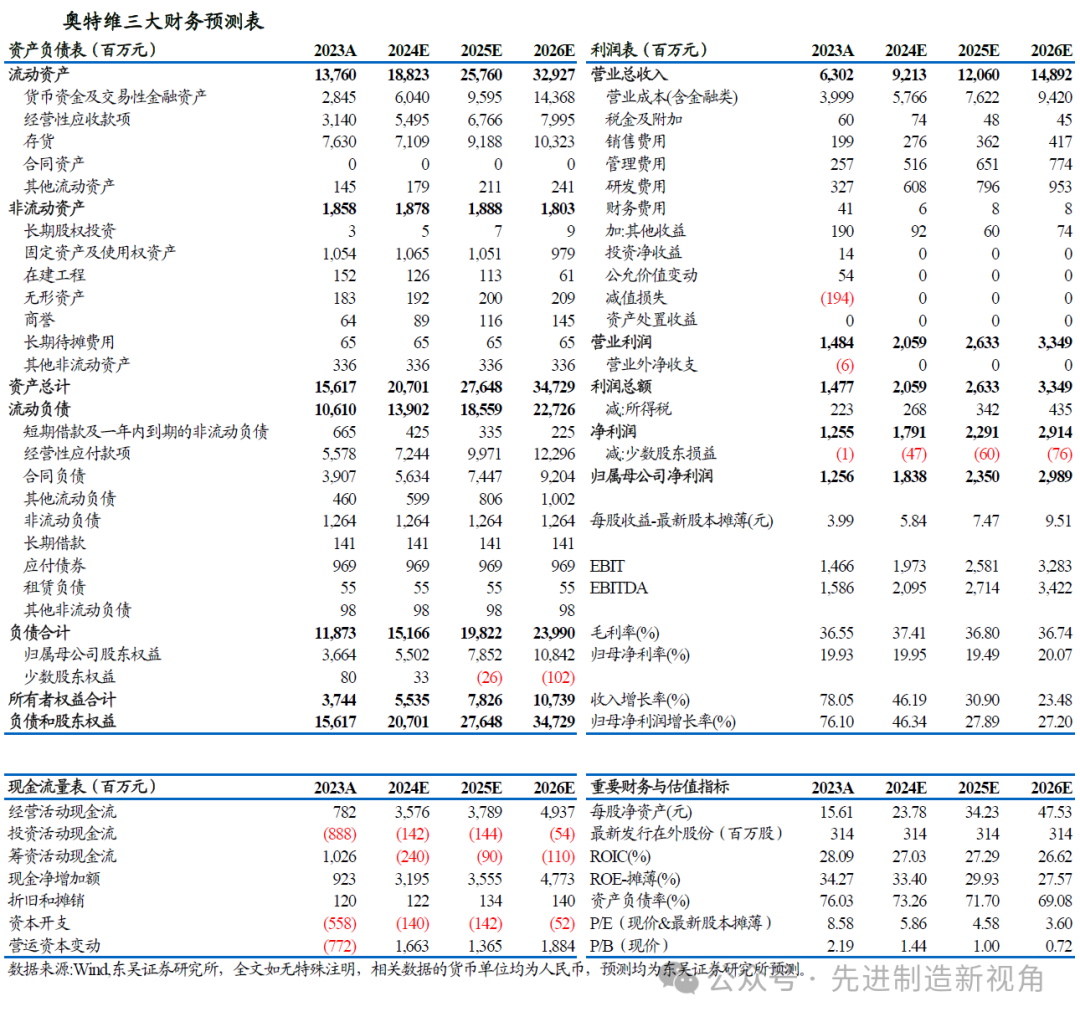 奥特维三大财务预测表

| 资产负债表（百万元） | 2023A | 2024E | 2025E | 2026E |
|---|---|---|---|---|
| 流动资产 | 13,760 | 18,823 | 25,760 | 32,927 |
| 货币资金及交易性金融资产 | 2,845 | 6,040 | 9,595 | 14,368 |
| 经营性应收款项 | 3,140 | 5,495 | 6,766 | 7,995 |
| 存货 | 7,630 | 7,109 | 9,188 | 10,323 |
| 合同资产 | 0 | 0 | 0 | 0 |
| 其他流动资产 | 145 | 179 | 211 | 241 |
| 非流动资产 | 1,858 | 1,878 | 1,888 | 1,803 |
| 长期股权投资 | 3 | 5 | 7 | 9 |
| 固定资产及使用权资产 | 1,054 | 1,065 | 1,051 | 979 |
| 在建工程 | 152 | 126 | 113 | 61 |
| 无形资产 | 183 | 192 | 200 | 209 |
| 商誉 | 64 | 89 | 116 | 145 |
| 长期待摊费用 | 65 | 65 | 65 | 65 |
| 其他非流动资产 | 336 | 336 | 336 | 336 |
| 资产总计 | 15,617 | 20,701 | 27,648 | 34,729 |
| 流动负债 | 10,610 | 13,902 | 18,559 | 22,726 |
| 短期借款及一年内到期的非流动负债 | 665 | 425 | 335 | 225 |
| 经营性应付款项 | 5,578 | 7,244 | 9,971 | 12,296 |
| 合同负债 | 3,907 | 5,634 | 7,447 | 9,204 |
| 其他流动负债 | 460 | 599 | 806 | 1,002 |
| 非流动负债 | 1,264 | 1,264 | 1,264 | 1,264 |
| 长期借款 | 141 | 141 | 141 | 141 |
| 应付债券 | 969 | 969 | 969 | 969 |
| 租赁负债 | 55 | 55 | 55 | 55 |
| 其他非流动负债 | 98 | 98 | 98 | 98 |
| 负债合计 | 11,873 | 15,166 | 19,822 | 23,990 |
| 归属母公司股东权益 | 3,664 | 5,502 | 7,852 | 10,842 |
| 少数股东权益 | 80 | 33 | (26) | (102) |
| 所有者权益合计 | 3,744 | 5,535 | 7,826 | 10,739 |
| 负债和股东权益 | 15,617 | 20,701 | 27,648 | 34,729 |

| 利润表（百万元） | 2023A | 2024E | 2025E | 2026E |
|---|---|---|---|---|
| 营业总收入 | 6,302 | 9,213 | 12,060 | 14,892 |
| 营业成本(含金融类) | 3,999 | 5,766 | 7,622 | 9,420 |
| 税金及附加 | 60 | 74 | 48 | 45 |
| 销售费用 | 199 | 276 | 362 | 417 |
| 管理费用 | 257 | 516 | 651 | 774 |
| 研发费用 | 327 | 608 | 796 | 953 |
| 财务费用 | 41 | 6 | 8 | 8 |
| 加:其他收益 | 190 | 92 | 60 | 74 |
| 投资净收益 | 14 | 0 | 0 | 0 |
| 公允价值变动 | 54 | 0 | 0 | 0 |
| 减值损失 | (194) | 0 | 0 | 0 |
| 资产处置收益 | 0 | 0 | 0 | 0 |
| 营业利润 | 1,484 | 2,059 | 2,633 | 3,349 |
| 营业外净收支 | (6) | 0 | 0 | 0 |
| 利润总额 | 1,477 | 2,059 | 2,633 | 3,349 |
| 减:所得税 | 223 | 268 | 342 | 435 |
| 净利润 | 1,255 | 1,791 | 2,291 | 2,914 |
| 减:少数股东损益 | (1) | (47) | (60) | (76) |
| 归属母公司净利润 | 1,256 | 1,838 | 2,350 | 2,989 |
| 每股收益-最新股本摊薄(元) | 3.99 | 5.84 | 7.47 | 9.51 |
| EBIT | 1,466 | 1,973 | 2,581 | 3,283 |
| EBITDA | 1,586 | 2,095 | 2,714 | 3,422 |
| 毛利率(%) | 36.55 | 37.41 | 36.80 | 36.74 |
| 归母净利率(%) | 19.93 | 19.95 | 19.49 | 20.07 |
| 收入增长率(%) | 78.05 | 46.19 | 30.90 | 23.48 |
| 归母净利润增长率(%) | 76.10 | 46.34 | 27.89 | 27.20 |

| 现金流量表（百万元） | 2023A | 2024E | 2025E | 2026E |
|---|---|---|---|---|
| 经营活动现金流 | 782 | 3,576 | 3,789 | 4,937 |
| 投资活动现金流 | (888) | (142) | (144) | (54) |
| 筹资活动现金流 | 1,026 | (240) | (90) | (110) |
| 现金净增加额 | 923 | 3,195 | 3,555 | 4,773 |
| 折旧和摊销 | 120 | 122 | 134 | 140 |
| 资本开支 | (558) | (140) | (142) | (52) |
| 营运资本变动 | (772) | 1,663 | 1,365 | 1,884 |

| 重要财务与估值指标 | 2023A | 2024E | 2025E | 2026E |
|---|---|---|---|---|
| 每股净资产(元) | 15.61 | 23.78 | 34.23 | 47.53 |
| 最新发行在外股份（百万股） | 314 | 314 | 314 | 314 |
| ROIC(%) | 28.09 | 27.03 | 27.29 | 26.62 |
| ROE-摊薄(%) | 34.27 | 33.40 | 29.93 | 27.57 |
| 资产负债率(%) | 76.03 | 73.26 | 71.70 | 69.08 |
| P/E（现价&最新股本摊薄） | 8.58 | 5.86 | 4.58 | 3.60 |
| P/B（现价） | 2.19 | 1.44 | 1.00 | 0.72 |

数据来源:Wind,东吴证券研究所，全文如无特殊注明，相关数据的货币单位均为人民币，预测均为东吴证券研究所预测。

公众号 · 先进制造新视角